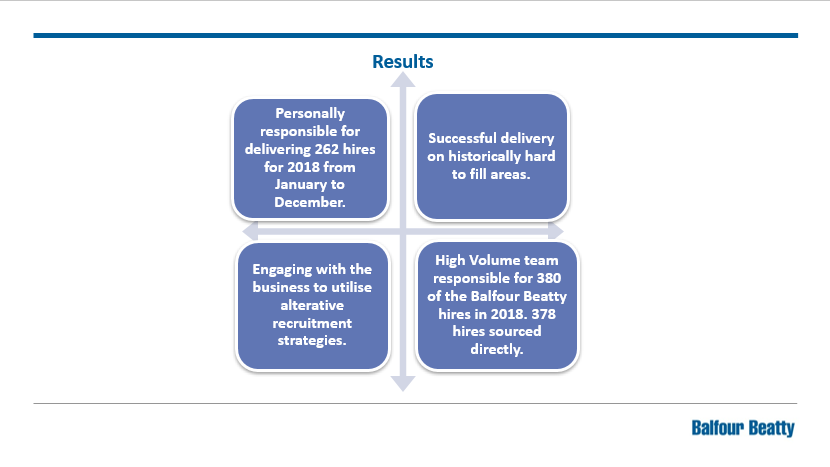 Results

Personally responsible for delivering 262 hires for 2018 from January to December.

Successful delivery on historically hard to fill areas.

Engaging with the business to utilise alterative recruitment strategies.

High Volume team responsible for 380 of the Balfour Beatty hires in 2018. 378 hires sourced directly.

Balfour Beatty